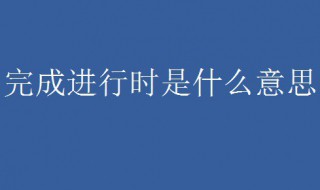 完成进行时是什么意思